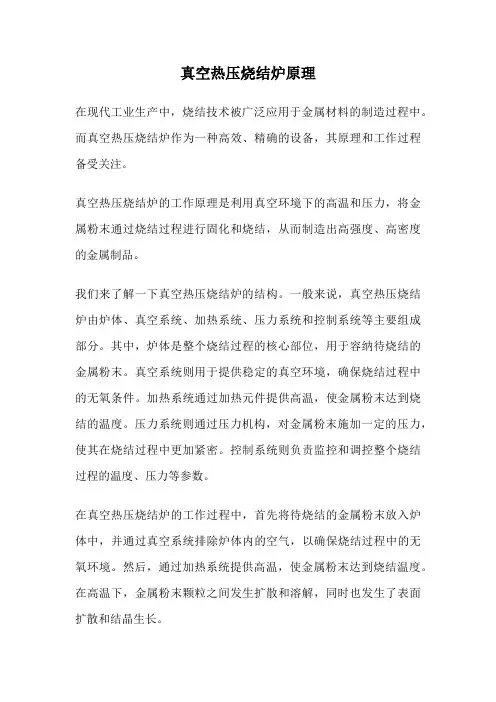 真空热压烧结炉原理

在现代工业生产中，烧结技术被广泛应用于金属材料的制造过程中。而真空热压烧结炉作为一种高效、精确的设备，其原理和工作过程备受关注。

真空热压烧结炉的工作原理是利用真空环境下的高温和压力，将金属粉末通过烧结过程进行固化和烧结，从而制造出高强度、高密度的金属制品。

我们来了解一下真空热压烧结炉的结构。一般来说，真空热压烧结炉由炉体、真空系统、加热系统、压力系统和控制系统等主要组成部分。其中，炉体是整个烧结过程的核心部位，用于容纳待烧结的金属粉末。真空系统则用于提供稳定的真空环境，确保烧结过程中的无氧条件。加热系统通过加热元件提供高温，使金属粉末达到烧结的温度。压力系统则通过压力机构，对金属粉末施加一定的压力，使其在烧结过程中更加紧密。控制系统则负责监控和调控整个烧结过程的温度、压力等参数。

在真空热压烧结炉的工作过程中，首先将待烧结的金属粉末放入炉体中，并通过真空系统排除炉体内的空气，以确保烧结过程中的无氧环境。然后，通过加热系统提供高温，使金属粉末达到烧结温度。在高温下，金属粉末颗粒之间发生扩散和溶解，同时也发生了表面扩散和结晶生长。